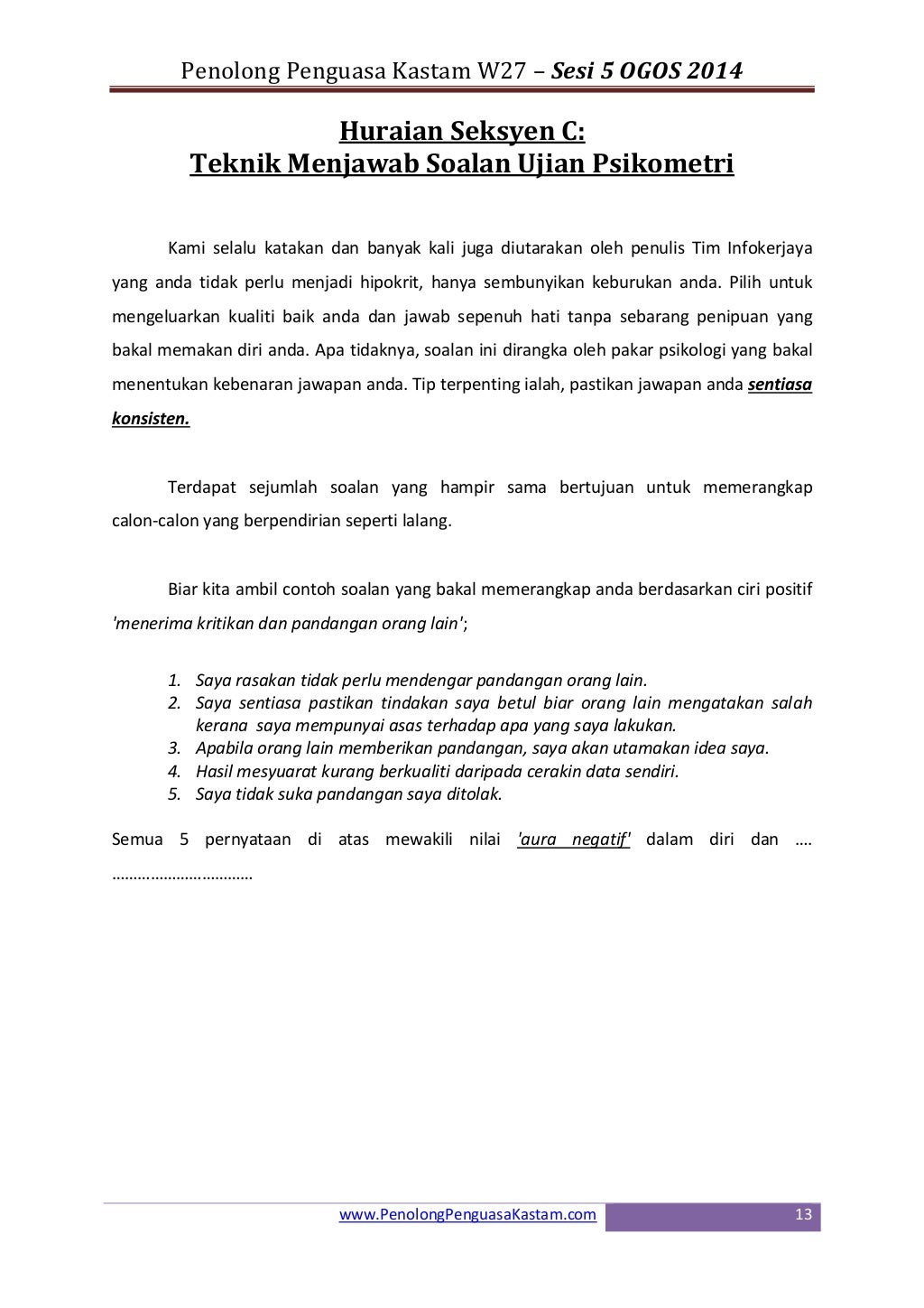 Penolong Penguasa Kastam W27 – Sesi 5 OGOS 2014

Huraian Seksyen C:
Teknik Menjawab Soalan Ujian Psikometri

Kami selalu katakan dan banyak kali juga diutarakan oleh penulis Tim Infokerjaya yang anda tidak perlu menjadi hipokrit, hanya sembunyikan keburukan anda. Pilih untuk mengeluarkan kualiti baik anda dan jawab sepenuh hati tanpa sebarang penipuan yang bakal memakan diri anda. Apa tidaknya, soalan ini dirangka oleh pakar psikologi yang bakal menentukan kebenaran jawapan anda. Tip terpenting ialah, pastikan jawapan anda sentiasa konsisten.

Terdapat sejumlah soalan yang hampir sama bertujuan untuk memerangkap calon-calon yang berpendirian seperti lalang.

Biar kita ambil contoh soalan yang bakal memerangkap anda berdasarkan ciri positif 'menerima kritikan dan pandangan orang lain';

1. Saya rasakan tidak perlu mendengar pandangan orang lain.
2. Saya sentiasa pastikan tindakan saya betul biar orang lain mengatakan salah kerana saya mempunyai asas terhadap apa yang saya lakukan.
3. Apabila orang lain memberikan pandangan, saya akan utamakan idea saya.
4. Hasil mesyuarat kurang berkualiti daripada cerakin data sendiri.
5. Saya tidak suka pandangan saya ditolak.

Semua 5 pernyataan di atas mewakili nilai 'aura negatif' dalam diri dan …. ……………………………

www.PenolongPenguasaKastam.com 13